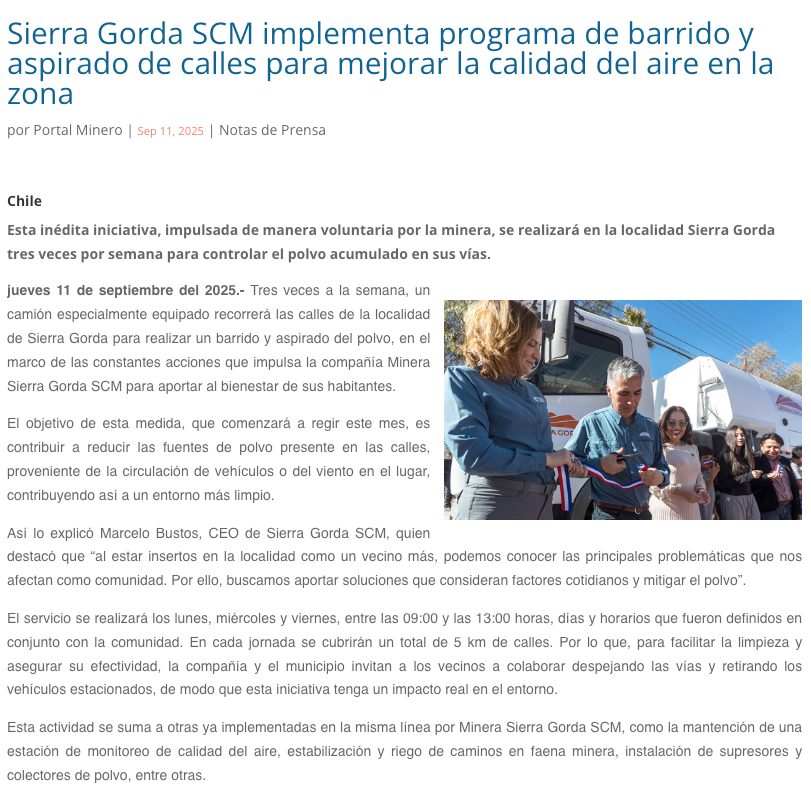 Sierra Gorda SCM implementa programa de barrido y aspirado de calles para mejorar la calidad del aire en la zona

por Portal Minero | Sep 11, 2025 | Notas de Prensa

Chile

Esta inédita iniciativa, impulsada de manera voluntaria por la minera, se realizará en la localidad Sierra Gorda tres veces por semana para controlar el polvo acumulado en sus vías.

jueves 11 de septiembre del 2025.- Tres veces a la semana, un camión especialmente equipado recorrerá las calles de la localidad de Sierra Gorda para realizar un barrido y aspirado del polvo, en el marco de las constantes acciones que impulsa la compañía Minera Sierra Gorda SCM para aportar al bienestar de sus habitantes.

El objetivo de esta medida, que comenzará a regir este mes, es contribuir a reducir las fuentes de polvo presente en las calles, proveniente de la circulación de vehículos o del viento en el lugar, contribuyendo así a un entorno más limpio.

Así lo explicó Marcelo Bustos, CEO de Sierra Gorda SCM, quien destacó que “al estar insertos en la localidad como un vecino más, podemos conocer las principales problemáticas que nos afectan como comunidad. Por ello, buscamos aportar soluciones que consideran factores cotidianos y mitigar el polvo”.

El servicio se realizará los lunes, miércoles y viernes, entre las 09:00 y las 13:00 horas, días y horarios que fueron definidos en conjunto con la comunidad. En cada jornada se cubrirán un total de 5 km de calles. Por lo que, para facilitar la limpieza y asegurar su efectividad, la compañía y el municipio invitan a los vecinos a colaborar despejando las vías y retirando los vehículos estacionados, de modo que esta iniciativa tenga un impacto real en el entorno.

Esta actividad se suma a otras ya implementadas en la misma línea por Minera Sierra Gorda SCM, como la mantención de una estación de monitoreo de calidad del aire, estabilización y riego de caminos en faena minera, instalación de supresores y colectores de polvo, entre otras.